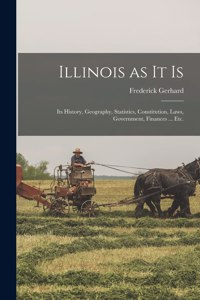 Illinois as It Is

Frederick Gerhard

Its History, Geography, Statistics, Constitution, Laws, Government, Finances ... Etc.